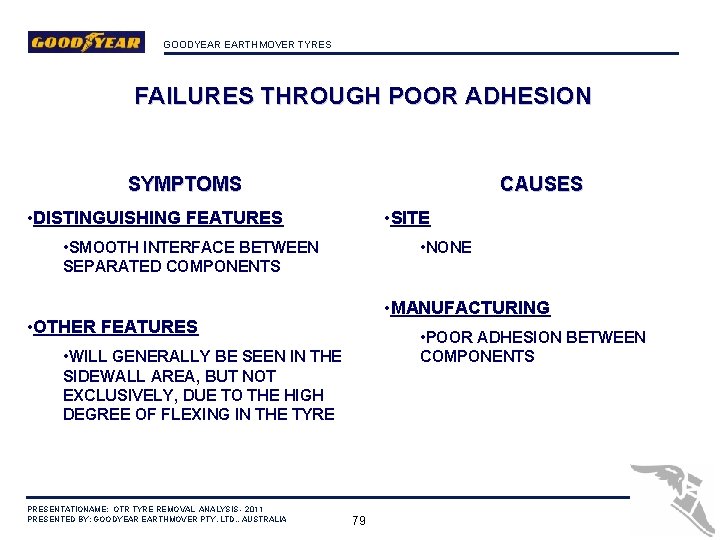 GOODYEAR

GOODYEAR EARTHMOVER TYRES

FAILURES THROUGH POOR ADHESION

SYMPTOMS

• DISTINGUISHING FEATURES

• SMOOTH INTERFACE BETWEEN SEPARATED COMPONENTS

• OTHER FEATURES

• WILL GENERALLY BE SEEN IN THE SIDEWALL AREA, BUT NOT EXCLUSIVELY, DUE TO THE HIGH DEGREE OF FLEXING IN THE TYRE

CAUSES

• SITE

• NONE

• MANUFACTURING

• POOR ADHESION BETWEEN COMPONENTS

PRESENTATIONAME: OTR TYRE REMOVAL ANALYSIS- 2011
PRESENTED BY: GOODYEAR EARTHMOVER PTY. LTD., AUSTRALIA

79